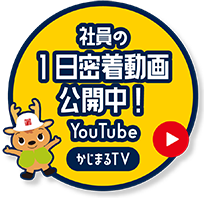 社員の
1日密着動画
公開中！
YouTube
かじまるTV